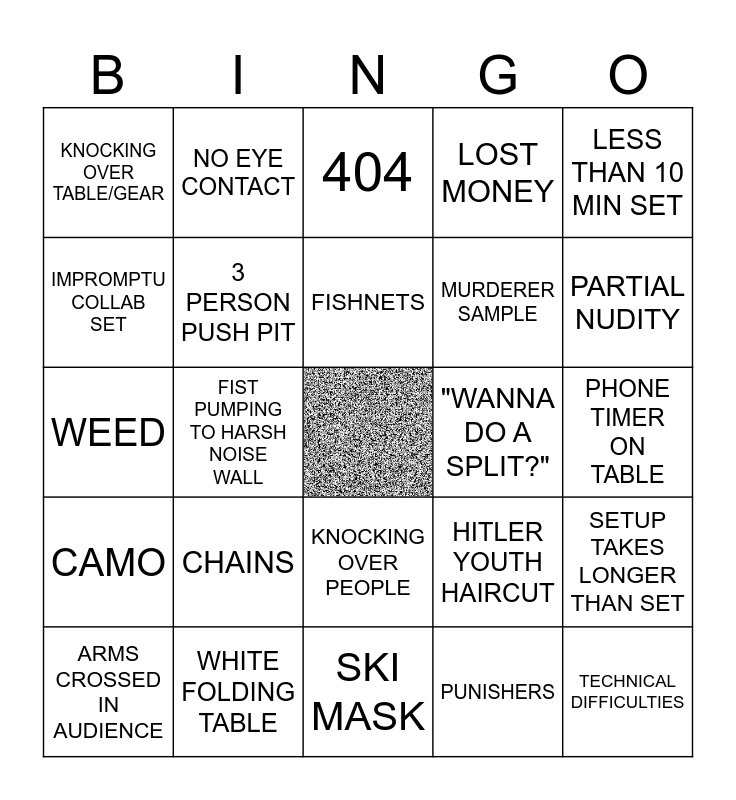 | B | I | N | G | O |
|---|---|---|---|---|
| KNOCKING OVER TABLE/GEAR | NO EYE CONTACT | 404 | LOST MONEY | LESS THAN 10 MIN SET |
| IMPROMPTU COLLAB SET | 3 PERSON PUSH PIT | FISHNETS | MURDERER SAMPLE | PARTIAL NUDITY |
| WEED | FIST PUMPING TO HARSH NOISE WALL | | "WANNA DO A SPLIT?" | PHONE TIMER ON TABLE |
| CAMO | CHAINS | KNOCKING OVER PEOPLE | HITLER YOUTH HAIRCUT | SETUP TAKES LONGER THAN SET |
| ARMS CROSSED IN AUDIENCE | WHITE FOLDING TABLE | SKI MASK | PUNISHERS | TECHNICAL DIFFICULTIES |